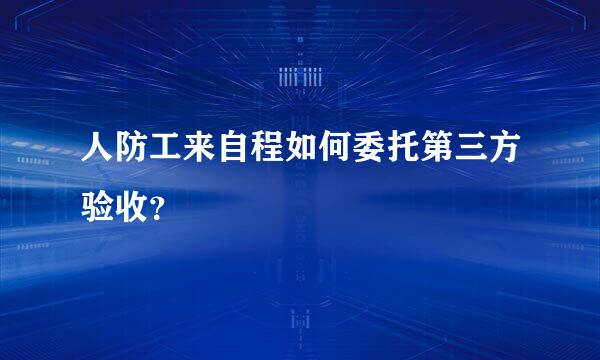 人防工来自程如何委托第三方验收?